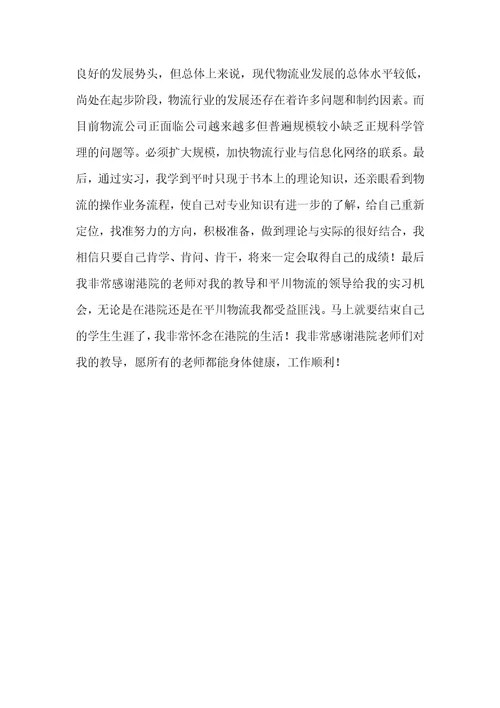 良好的发展势头，但总体上来说，现代物流业发展的总体水平较低，尚处在起步阶段，物流行业的发展还存在着许多问题和制约因素。而目前物流公司正面临公司越来越多但普遍规模较小缺乏正规科学管理的问题等。必须扩大规模，加快物流行业与信息化网络的联系。最后，通过实习，我学到平时只现于书本上的理论知识，还亲眼看到物流的操作业务流程，使自己对专业知识有进一步的了解，给自己重新定位，找准努力的方向，积极准备，做到理论与实际的很好结合，我相信只要自己肯学、肯问、肯干，将来一定会取得自己的成绩！最后我非常感谢港院的老师对我的教导和平川物流的领导给我的实习机会，无论是在港院还是在平川物流我都受益匪浅。马上就要结束自己的学生生涯了，我非常怀念在港院的生活！我非常感谢港院老师们对我的教导，愿所有的老师都能身体健康，工作顺利！